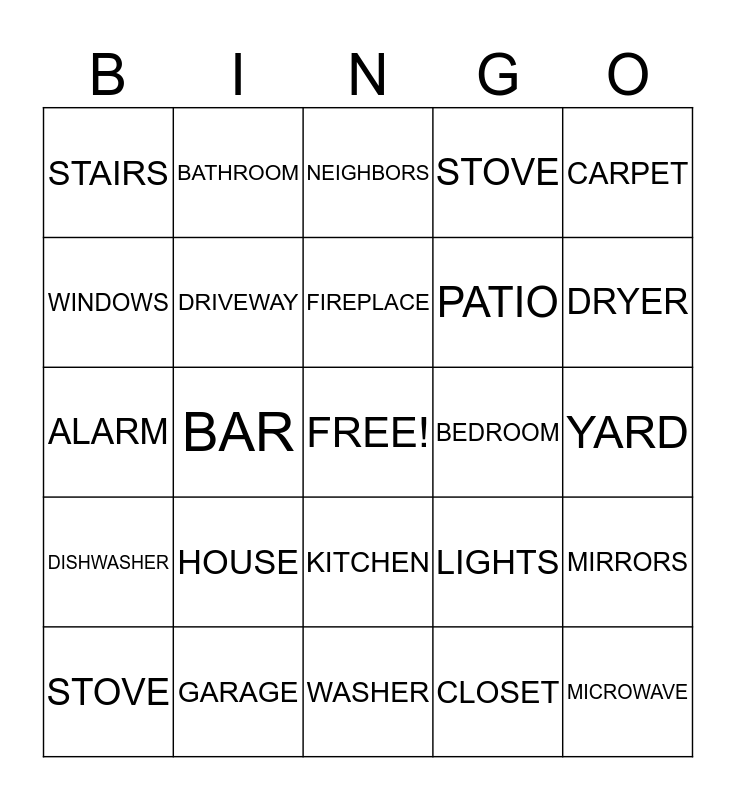 | B | I | N | G | O |
|---|---|---|---|---|
| STAIRS | BATHROOM | NEIGHBORS | STOVE | CARPET |
| WINDOWS | DRIVEWAY | FIREPLACE | PATIO | DRYER |
| ALARM | BAR | FREE! | BEDROOM | YARD |
| DISHWASHER | HOUSE | KITCHEN | LIGHTS | MIRRORS |
| STOVE | GARAGE | WASHER | CLOSET | MICROWAVE |